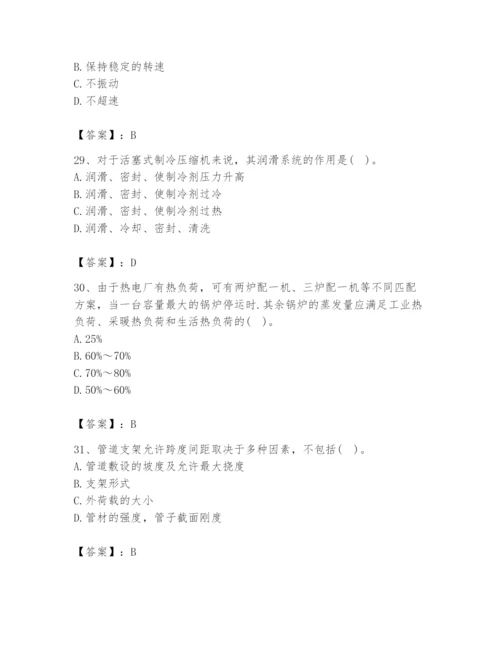 B. 保持稳定的转速
C. 不振动
D. 不超速

【答案】：B

29、对于活塞式制冷压缩机来说，其润滑系统的作用是( )。
A. 润滑、密封、使制冷剂压力升高
B. 润滑、密封、使制冷剂过冷
C. 润滑、密封、使制冷剂过热
D. 润滑、冷却、密封、清洗

【答案】：D

30、由于热电厂有热负荷，可有两炉配一机、三炉配一机等不同匹配方案，当一台容量最大的锅炉停运时.其余锅炉的蒸发量应满足工业热负荷、采暖热负荷和生活热负荷的( )。
A. 25%
B. 60%～70%
C. 70%～80%
D. 50%～60%

【答案】：B

31、管道支架允许跨度间距取决于多种因素，不包括( )。
A. 管道敷设的坡度及允许最大挠度
B. 支架形式
C. 外荷载的大小
D. 管材的强度，管子截面刚度

【答案】：B